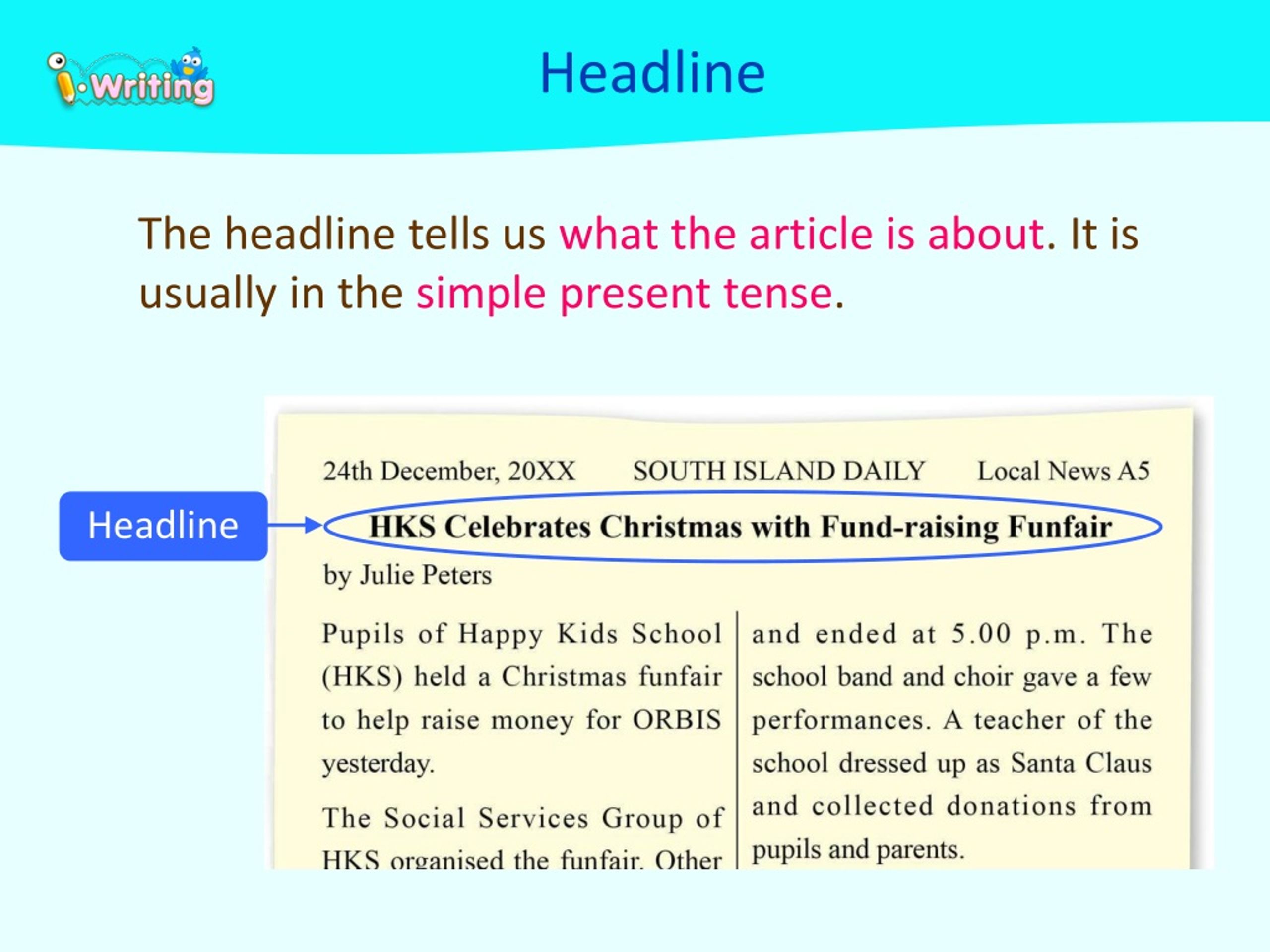 i-Writing

Headline

The headline tells us what the article is about. It is usually in the simple present tense.

Headline

24th December, 20XX SOUTH ISLAND DAILY Local News A5

HKS Celebrates Christmas with Fund-raising Funfair

by Julie Peters

Pupils of Happy Kids School (HKS) held a Christmas funfair to help raise money for ORBIS yesterday.

The Social Services Group of HKS organised the funfair. Other

and ended at 5.00 p.m. The school band and choir gave a few performances. A teacher of the school dressed up as Santa Claus and collected donations from pupils and parents.